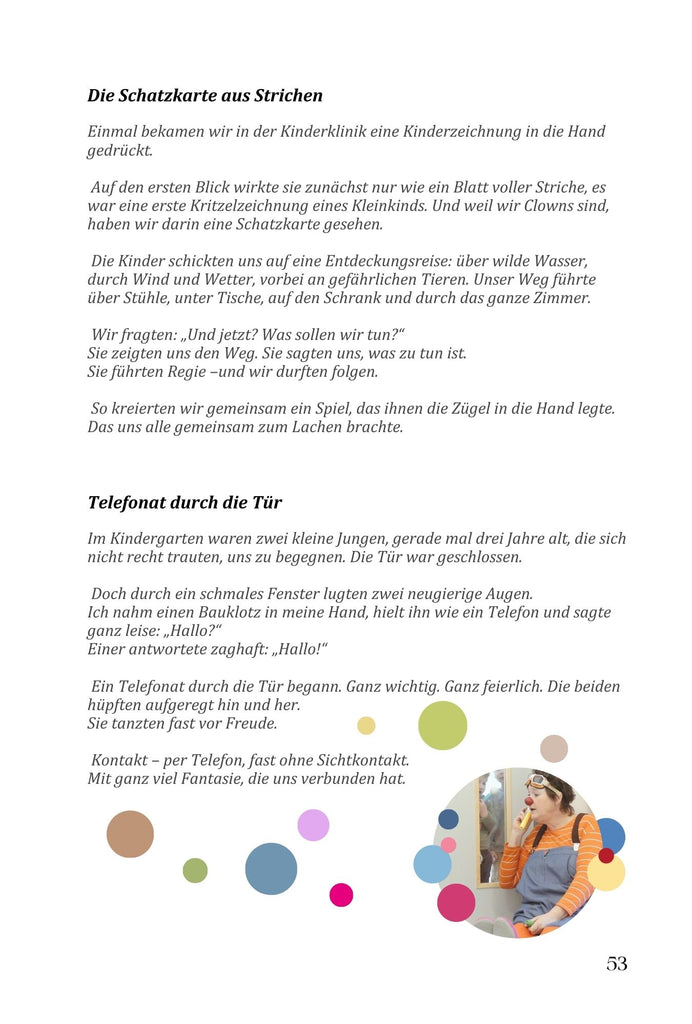 Die Schatzkarte aus Strichen

Einmal bekamen wir in der Kinderklinik eine Kinderzeichnung in die Hand gedrückt.

Auf den ersten Blick wirkte sie zunächst nur wie ein Blatt voller Striche, es war eine erste Kritzelzeichnung eines Kleinkinds. Und weil wir Clowns sind, haben wir darin eine Schatzkarte gesehen.

Die Kinder schickten uns auf eine Entdeckungsreise: über wilde Wasser, durch Wind und Wetter, vorbei an gefährlichen Tieren. Unser Weg führte über Stühle, unter Tische, auf den Schrank und durch das ganze Zimmer.

Wir fragten: „Und jetzt? Was sollen wir tun?“
Sie zeigten uns den Weg. Sie sagten uns, was zu tun ist.
Sie führten Regie –und wir durften folgen.

So kreierten wir gemeinsam ein Spiel, das ihnen die Zügel in die Hand legte. Das uns alle gemeinsam zum Lachen brachte.

Telefonat durch die Tür

Im Kindergarten waren zwei kleine Jungen, gerade mal drei Jahre alt, die sich nicht recht trauten, uns zu begegnen. Die Tür war geschlossen.

Doch durch ein schmales Fenster lugten zwei neugierige Augen.
Ich nahm einen Bauklotz in meine Hand, hielt ihn wie ein Telefon und sagte ganz leise: „Hallo?“
Einer antwortete zaghaft: „Hallo!“

Ein Telefonat durch die Tür begann. Ganz wichtig. Ganz feierlich. Die beiden hüpften aufgeregt hin und her.
Sie tanzten fast vor Freude.

Kontakt – per Telefon, fast ohne Sichtkontakt.
Mit ganz viel Fantasie, die uns verbunden hat.

53